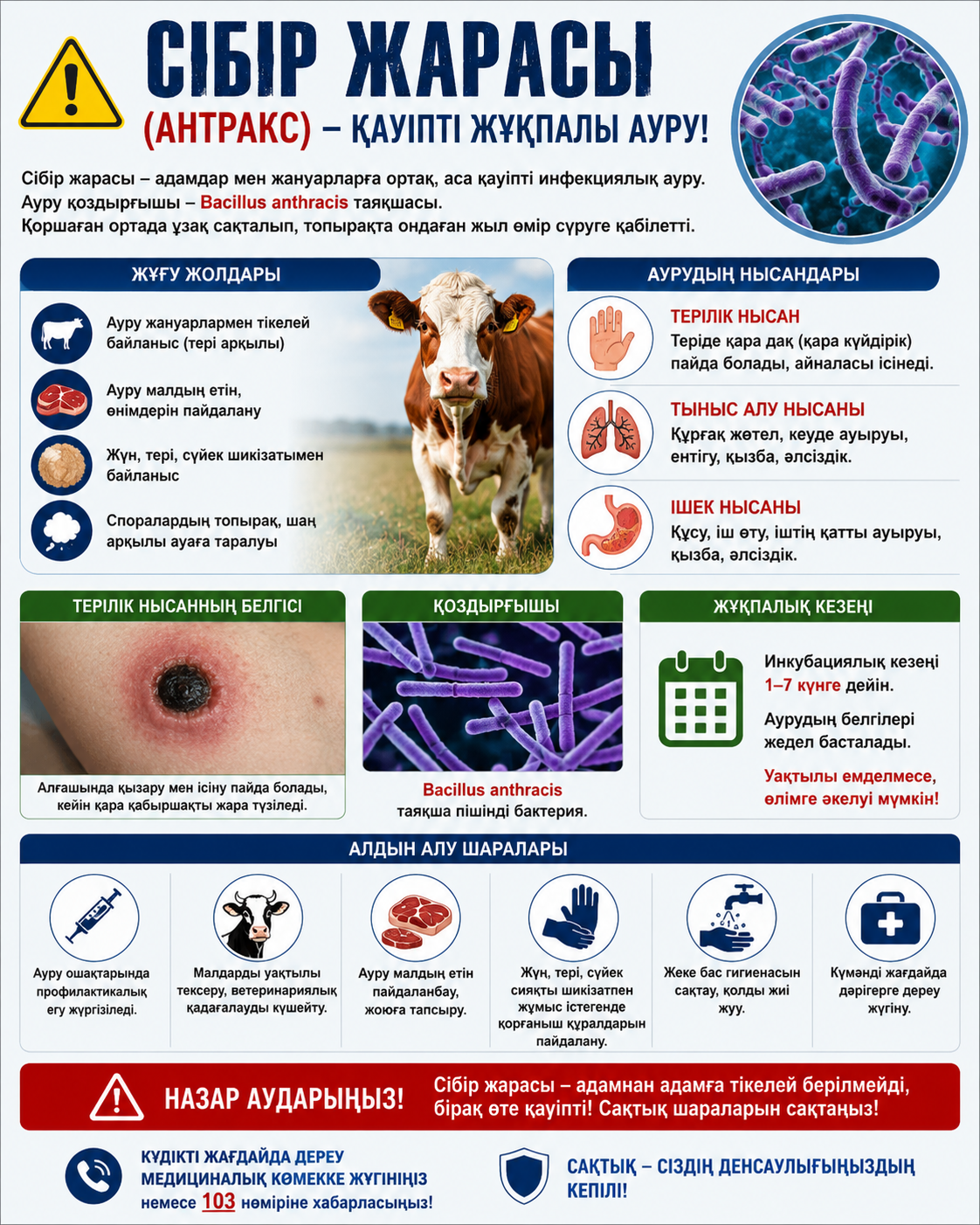 СІБІР ЖАРАСЫ

(АНТРАКС) – ҚАУІПТІ ЖҰҚПАЛЫ АУРУ!

Сібір жарасы – адамдар мен жануарларға ортақ, аса қауіпті инфекциялық ауру. Ауру қоздырғышы – Bacillus anthracis таяқшасы. Қоршаған ортада ұзақ сақталып, топырақта ондаған жыл өмір сүруге қабілетті.

ЖҰҒУ ЖОЛДАРЫ

Ауру жануарлармен тікелей байланыс (тері арқылы)

Ауру малдың етін, өнімдерін пайдалану

Жүн, тері, сүйек шикізатымен байланыс

Споралардың топырақ, шаң арқылы ауаға таралуы

АУРУДЫҢ НЫСАНДАРЫ

ТЕРІЛІК НЫСАН
Теріде қара дақ (қара күйдірік) пайда болады, айналасы ісінеді.

ТЫНЫС АЛУ НЫСАНЫ
Құрғақ жөтел, кеуде ауыруы, ентігу, қызба, әлсіздік.

ІШЕК НЫСАНЫ
Құсу, іш өту, іштің қатты ауыруы, қызба, әлсіздік.

ТЕРІЛІК НЫСАННЫҢ БЕЛГІСІ

Алғашында қызару мен ісіну пайда болады, кейін қара қабыршақты жара түзіледі.

ҚОЗДЫРҒЫШЫ

Bacillus anthracis
таяқша пішінді бактерия.

ЖҰҚПАЛЫҚ КЕЗЕҢІ

Инкубациялық кезеңі 1–7 күнге дейін.

Аурудың белгілері жедел басталады.

Уақтылы емделмесе, өлімге әкелуі мүмкін!

АЛДЫН АЛУ ШАРАЛАРЫ

Ауру ошақтарында профилактикалық егу жүргізіледі.

Малдарды уақтылы тексеру, ветеринариялық қадағалауды күшейту.

Ауру малдың етін пайдаланбау, жоюға тапсыру.

Жүн, тері, сүйек сияқты шикізатпен жұмыс істегенде қорғаныш құралдарын пайдалану.

Жеке бас гигиенасын сақтау, қолды жиі жуу.

Күмәнді жағдайда дәрігерге дереу жүгіну.

НАЗАР АУДАРЫҢЫЗ!

Сібір жарасы – адамнан адамға тікелей берілмейді, бірақ өте қауіпті! Сақтық шараларын сақтаңыз!

КҮДІКТІ ЖАҒДАЙДА ДЕРЕУ МЕДИЦИНАЛЫҚ КӨМЕККЕ ЖҮГІНІҢІЗ немесе 103 нөміріне хабарласыңыз!

САҚТЫҚ – СІЗДІҢ ДЕНСАУЛЫҒЫҢЫЗДЫҢ КЕПІЛІ!